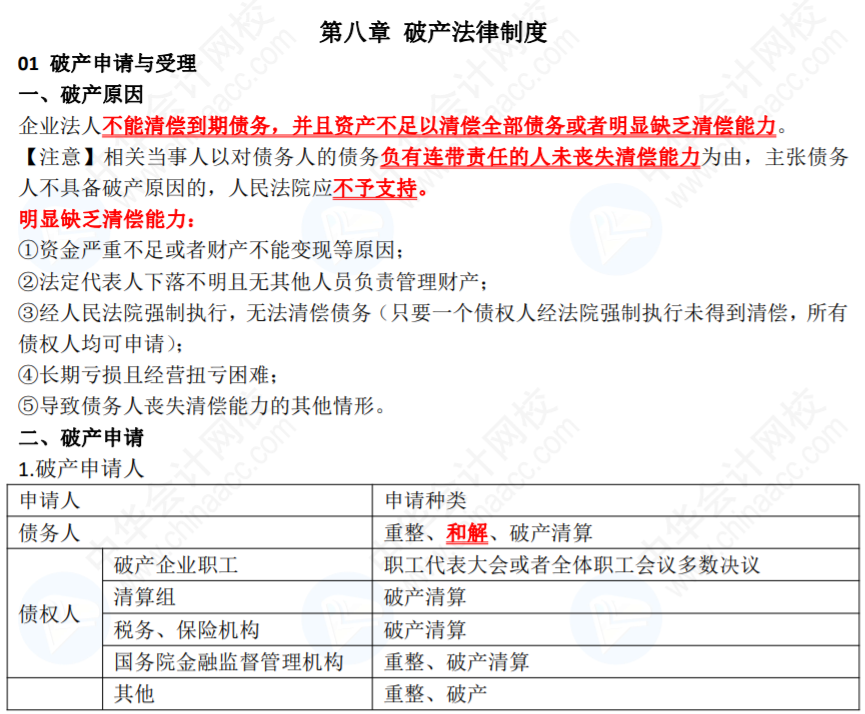 第八章 破产法律制度

01 破产申请与受理

一、破产原因

企业法人不能清偿到期债务，并且资产不足以清偿全部债务或者明显缺乏清偿能力。

【注意】相关当事人以对债务人的债务负有连带责任的人未丧失清偿能力为由，主张债务人不具备破产原因的，人民法院应不予支持。

明显缺乏清偿能力：

①资金严重不足或者财产不能变现等原因；

②法定代表人下落不明且无其他人员负责管理财产；

③经人民法院强制执行，无法清偿债务（只要一个债权人经法院强制执行未得到清偿，所有债权人均可申请）；

④长期亏损且经营扭亏困难；

⑤导致债务人丧失清偿能力的其他情形。

二、破产申请

1.破产申请人

| 申请人 | | 申请种类 |
|---|---|---|
| 债务人 | | 重整、和解、破产清算 |
| 债权人 | 破产企业职工 | 职工代表大会或者全体职工会议多数决议 |
| | 清算组 | 破产清算 |
| | 税务、保险机构 | 破产清算 |
| | 国务院金融监督管理机构 | 重整、破产清算 |
| | 其他 | 重整、破产 |

中华会计网校 www.chinaacc.com